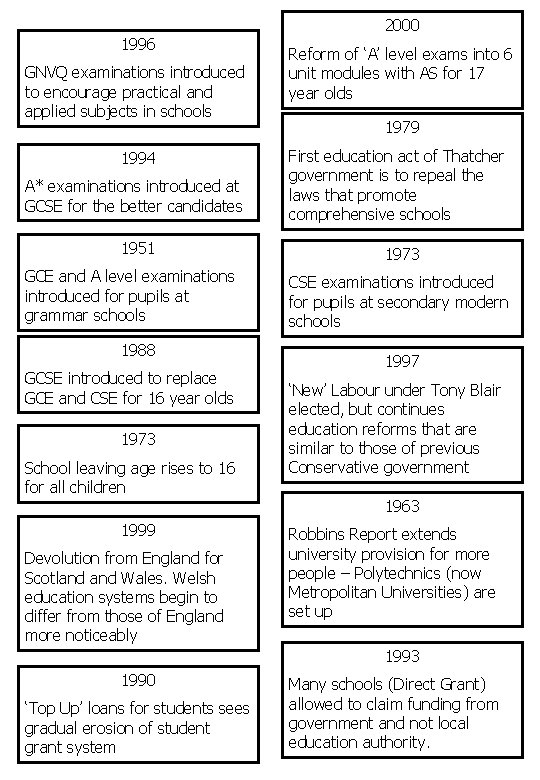 1996

GNVQ examinations introduced to encourage practical and applied subjects in schools

1994

A* examinations introduced at GCSE for the better candidates

1951

GCE and A level examinations introduced for pupils at grammar schools

1988

GCSE introduced to replace GCE and CSE for 16 year olds

1973

School leaving age rises to 16 for all children

1999

Devolution from England for Scotland and Wales. Welsh education systems begin to differ from those of England more noticeably

1990

'Top Up' loans for students sees gradual erosion of student grant system

2000

Reform of 'A' level exams into 6 unit modules with AS for 17 year olds

1979

First education act of Thatcher government is to repeal the laws that promote comprehensive schools

1973

CSE examinations introduced for pupils at secondary modern schools

1997

'New' Labour under Tony Blair elected, but continues education reforms that are similar to those of previous Conservative government

1963

Robbins Report extends university provision for more people – Polytechnics (now Metropolitan Universities) are set up

1993

Many schools (Direct Grant) allowed to claim funding from government and not local education authority.